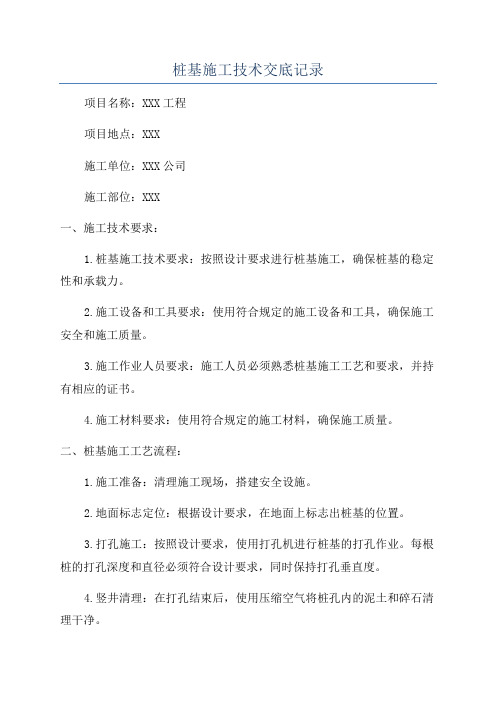 桩基施工技术交底记录

项目名称：XXX工程

项目地点：XXX

施工单位：XXX公司

施工部位：XXX

一、施工技术要求：

1.桩基施工技术要求：按照设计要求进行桩基施工，确保桩基的稳定性和承载力。

2.施工设备和工具要求：使用符合规定的施工设备和工具，确保施工安全和施工质量。

3.施工作业人员要求：施工人员必须熟悉桩基施工工艺和要求，并持有相应的证书。

4.施工材料要求：使用符合规定的施工材料，确保施工质量。

二、桩基施工工艺流程：

1.施工准备：清理施工现场，搭建安全设施。

2.地面标志定位：根据设计要求，在地面上标志出桩基的位置。

3.打孔施工：按照设计要求，使用打孔机进行桩基的打孔作业。每根桩的打孔深度和直径必须符合设计要求，同时保持打孔垂直度。

4.竖井清理：在打孔结束后，使用压缩空气将桩孔内的泥土和碎石清理干净。